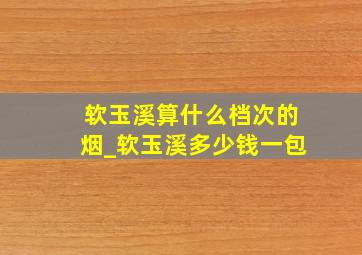 软玉溪算什么档次的烟_软玉溪多少钱一包